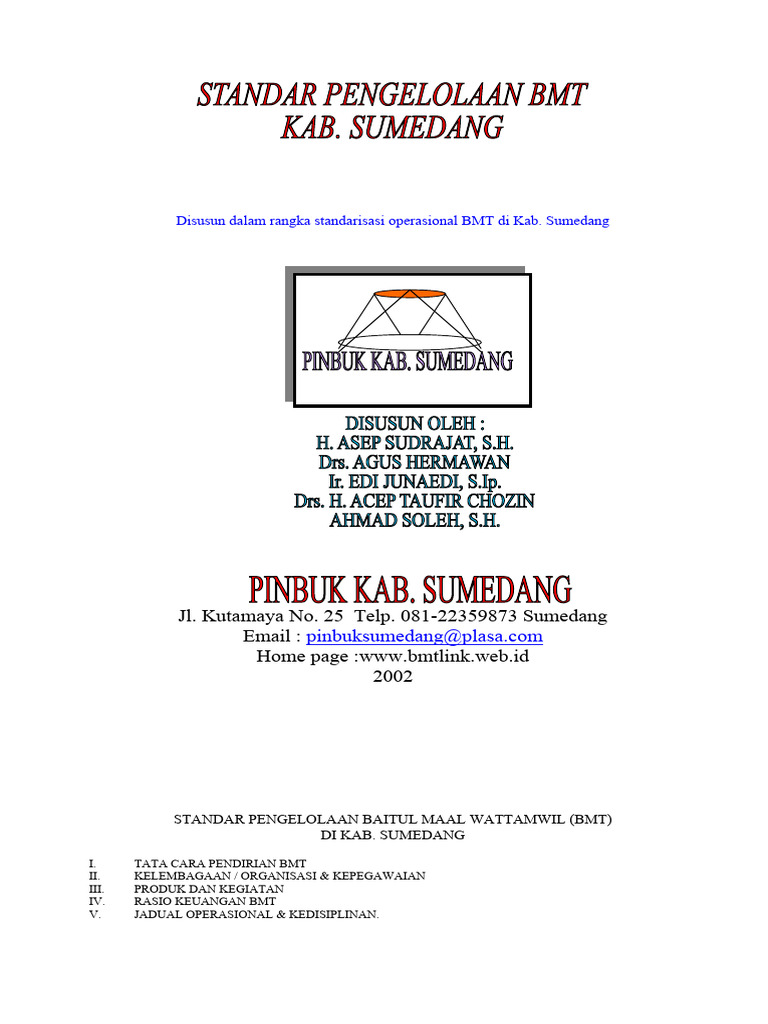 STANDAR PENGELOLAAN BMT
KAB. SUMEDANG

Disusun dalam rangka standarisasi operasional BMT di Kab. Sumedang

PINBUK KAB. SUMEDANG

DISUSUN OLEH :
H. ASEP SUDRAJAT, S.H.
Drs. AGUS HERMAWAN
Ir. EDI JUNAEDI, S.Ip.
Drs. H. ACEP TAUFIR CHOZIN
AHMAD SOLEH, S.H.

PINBUK KAB. SUMEDANG
Jl. Kutamaya No. 25 Telp. 081-22359873 Sumedang
Email : pinbuksumedang@plasa.com
Home page :www.bmtlink.web.id
2002

STANDAR PENGELOLAAN BAITUL MAAL WATTAMWIL (BMT)
DI KAB. SUMEDANG

I. TATA CARA PENDIRIAN BMT
II. KELEMBAGAAN / ORGANISASI & KEPEGAWAIAN
III. PRODUK DAN KEGIATAN
IV. RASIO KEUANGAN BMT
V. JADUAL OPERASIONAL & KEDISIPLINAN.